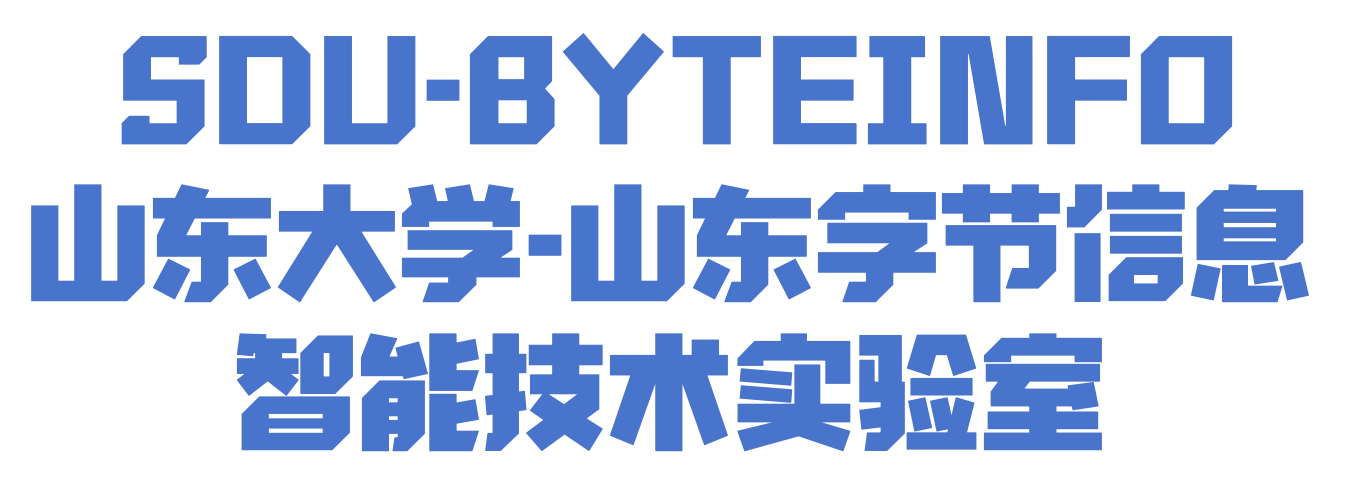 SDU-BYTEINFO
山东大学-山东字节信息
智能技术实验室